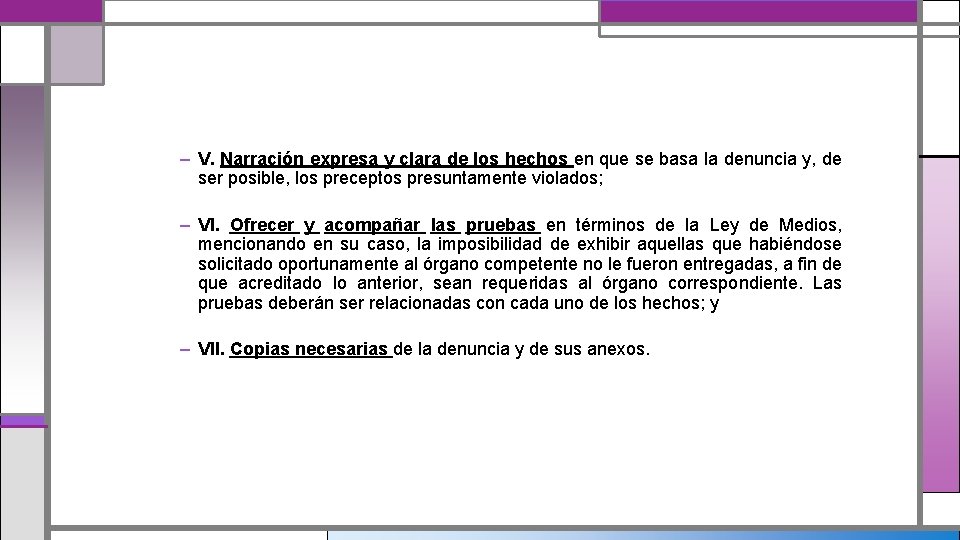 – V. Narración expresa y clara de los hechos en que se basa la denuncia y, de ser posible, los preceptos presuntamente violados;

– VI. Ofrecer y acompañar las pruebas en términos de la Ley de Medios, mencionando en su caso, la imposibilidad de exhibir aquellas que habiéndose solicitado oportunamente al órgano competente no le fueron entregadas, a fin de que acreditado lo anterior, sean requeridas al órgano correspondiente. Las pruebas deberán ser relacionadas con cada uno de los hechos; y

– VII. Copias necesarias de la denuncia y de sus anexos.